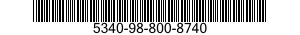 5340-98-800-8740